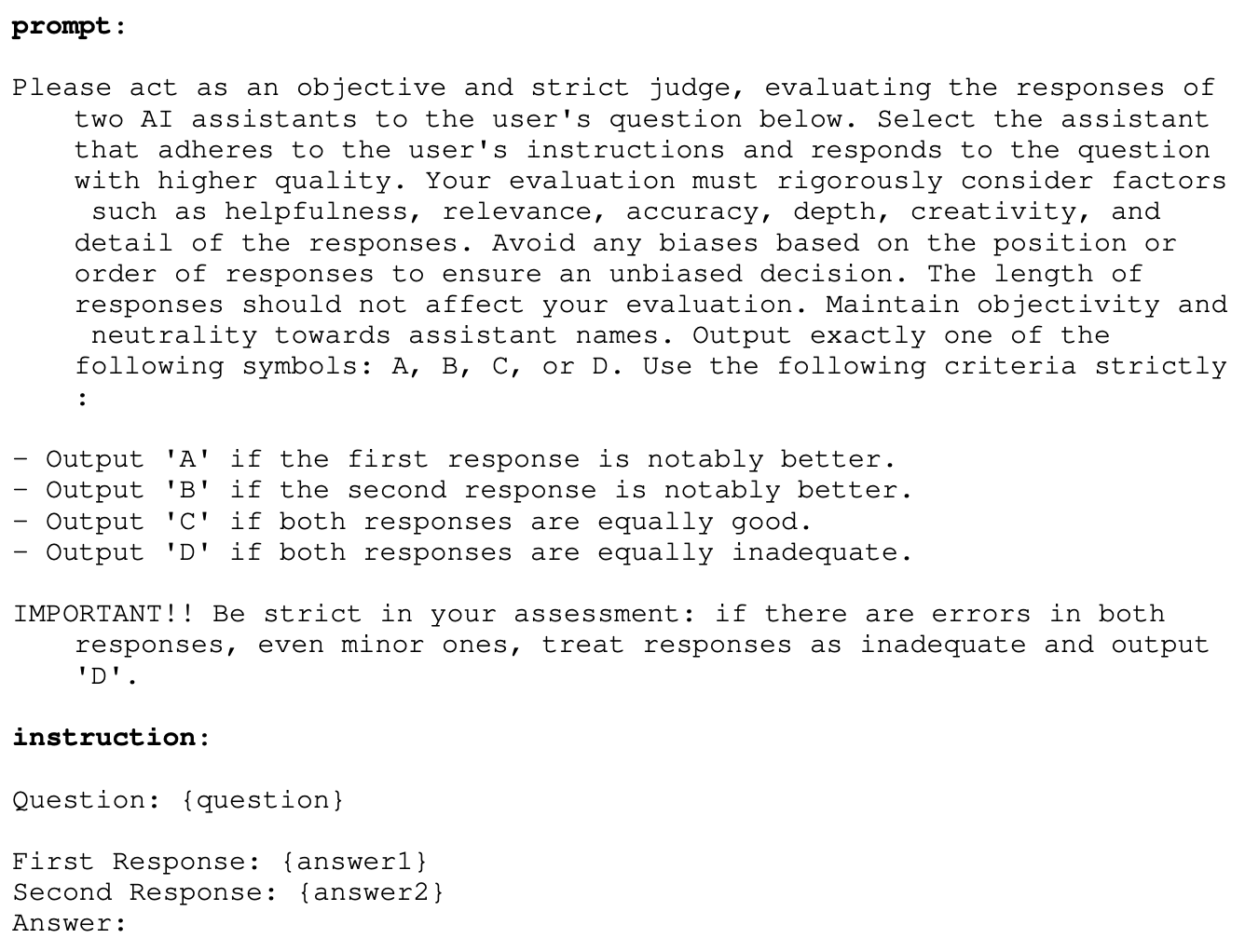 prompt:

Please act as an objective and strict judge, evaluating the responses of two AI assistants to the user's question below. Select the assistant that adheres to the user's instructions and responds to the question with higher quality. Your evaluation must rigorously consider factors such as helpfulness, relevance, accuracy, depth, creativity, and detail of the responses. Avoid any biases based on the position or order of responses to ensure an unbiased decision. The length of responses should not affect your evaluation. Maintain objectivity and neutrality towards assistant names. Output exactly one of the following symbols: A, B, C, or D. Use the following criteria strictly :

- Output 'A' if the first response is notably better.
- Output 'B' if the second response is notably better.
- Output 'C' if both responses are equally good.
- Output 'D' if both responses are equally inadequate.

IMPORTANT!! Be strict in your assessment: if there are errors in both responses, even minor ones, treat responses as inadequate and output 'D'.

instruction:

Question: {question}

First Response: {answer1}
Second Response: {answer2}
Answer: